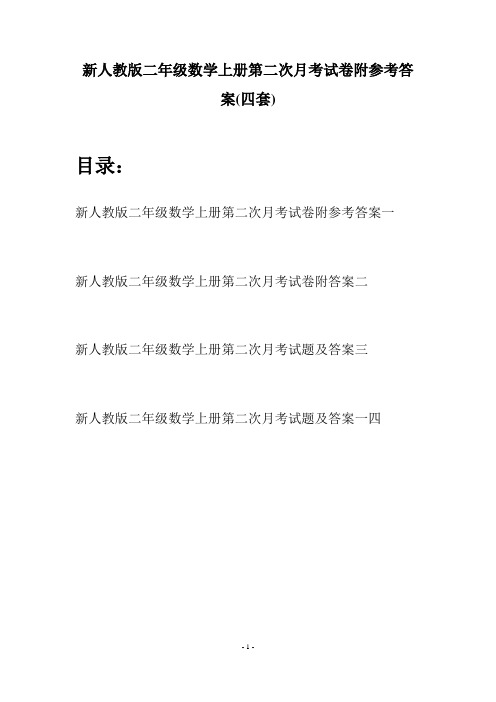 新人教版二年级数学上册第二次月考试卷附参考答案(四套)

目录：

新人教版二年级数学上册第二次月考试卷附参考答案一

新人教版二年级数学上册第二次月考试卷附答案二

新人教版二年级数学上册第二次月考试题及答案三

新人教版二年级数学上册第二次月考试题及答案一四

- 1 -